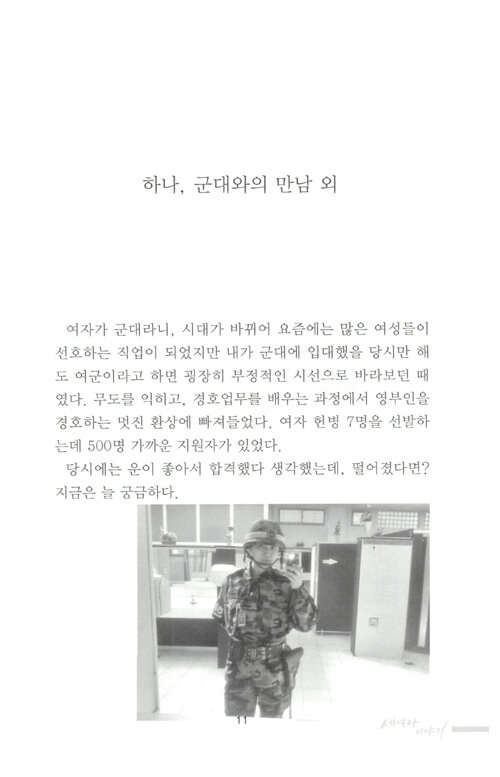 하나, 군대와의 만남 외

여자가 군대라니, 시대가 바뀌어 요즘에는 많은 여성들이 선호하는 직업이 되었지만 내가 군대에 입대했을 당시만 해도 여군이라고 하면 굉장히 부정적인 시선으로 바라보던 때였다. 무도를 익히고, 경호업무를 배우는 과정에서 영부인을 경호하는 멋진 환상에 빠져들었다. 여자 헌병 7명을 선발하는데 500명 가까운 지원자가 있었다.

당시에는 운이 좋아서 합격했다 생각했는데, 떨어졌다면? 지금은 늘 궁금하다.

11

세여자 이야기